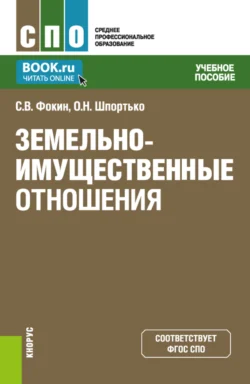 СПО

СРЕДНЕЕ ПРОФЕССИОНАЛЬНОЕ ОБРАЗОВАНИЕ

BOOK.ru
ЧИТАТЬ ONLINE

УЧЕБНОЕ ПОСОБИЕ

С.В. Фокин, О.Н. Шпортько

ЗЕМЕЛЬНО-ИМУЩЕСТВЕННЫЕ ОТНОШЕНИЯ

КНОРУС

СООТВЕТСТВУЕТ ФГОС СПО